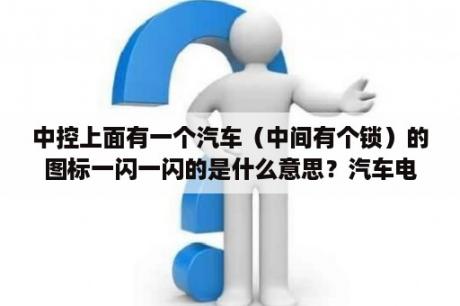 中控上面有一个汽车（中间有个锁）的图标一闪一闪的是什么意思？汽车电